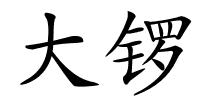 大锣